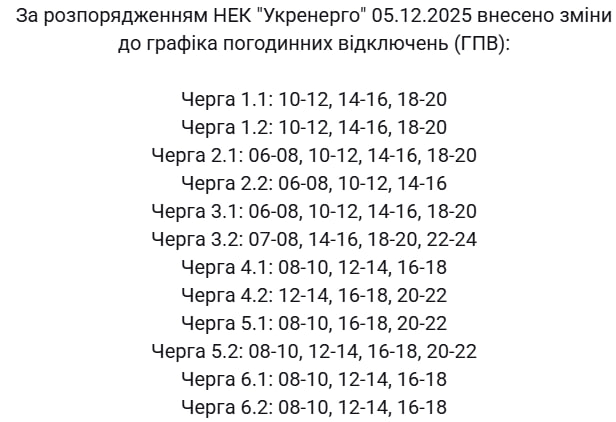 За розпорядженням НЕК "Укренерго" 05.12.2025 внесено зміни до графіка погодинних відключень (ГПВ):

Черга 1.1: 10-12, 14-16, 18-20
Черга 1.2: 10-12, 14-16, 18-20
Черга 2.1: 06-08, 10-12, 14-16, 18-20
Черга 2.2: 06-08, 10-12, 14-16
Черга 3.1: 06-08, 10-12, 14-16, 18-20
Черга 3.2: 07-08, 14-16, 18-20, 22-24
Черга 4.1: 08-10, 12-14, 16-18
Черга 4.2: 12-14, 16-18, 20-22
Черга 5.1: 08-10, 16-18, 20-22
Черга 5.2: 08-10, 12-14, 16-18, 20-22
Черга 6.1: 08-10, 12-14, 16-18
Черга 6.2: 08-10, 12-14, 16-18